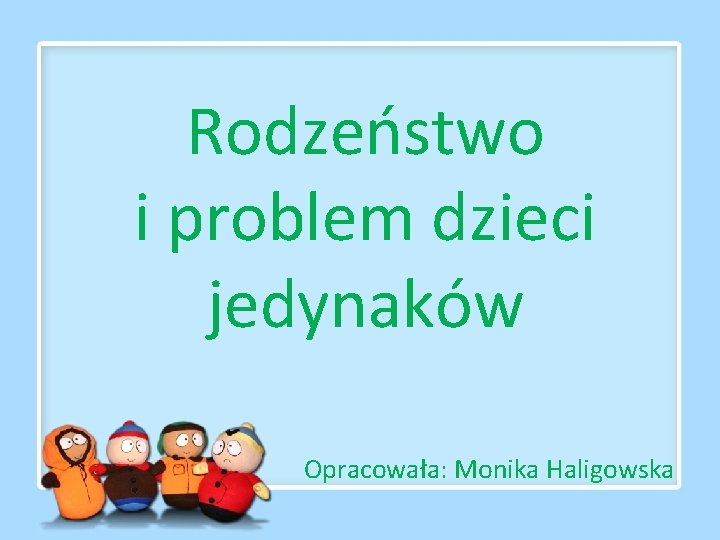 Rodzeństwo i problem dzieci jedynaków

Opracowała: Monika Haligowska